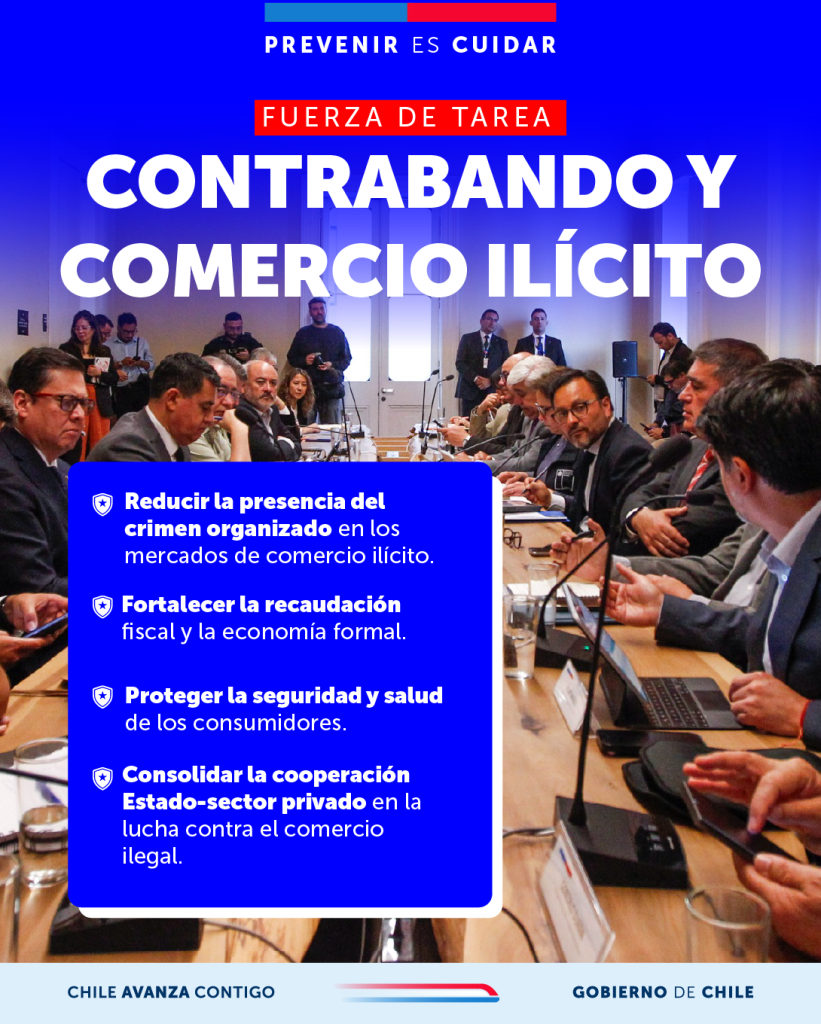 PREVENIR ES CUIDAR

FUERZA DE TAREA

CONTRABANDO Y COMERCIO ILÍCITO

Reducir la presencia del crimen organizado en los mercados de comercio ilícito.

Fortalecer la recaudación fiscal y la economía formal.

Proteger la seguridad y salud de los consumidores.

Consolidar la cooperación Estado-sector privado en la lucha contra el comercio ilegal.

CHILE AVANZA CONTIGO

GOBIERNO DE CHILE